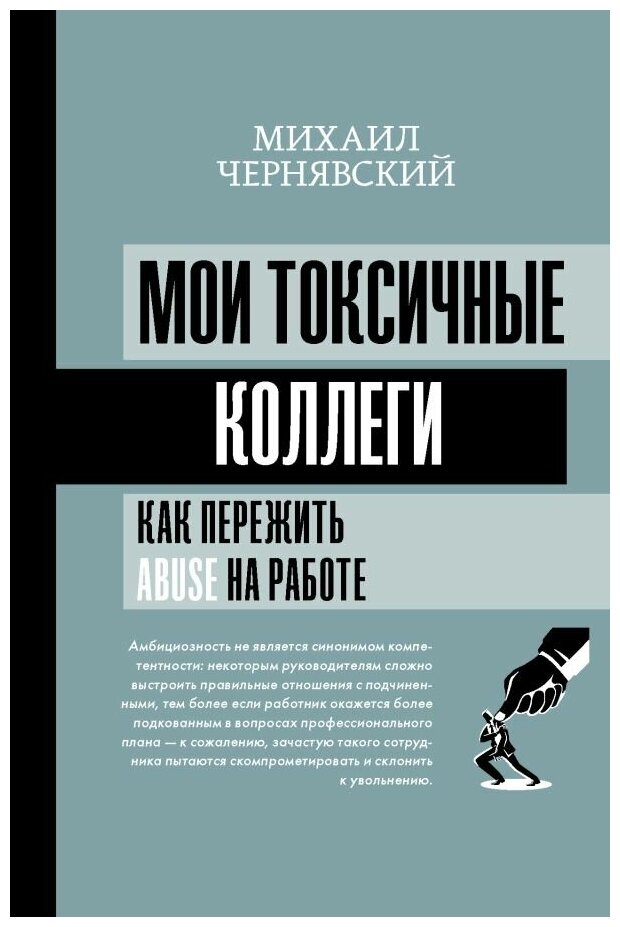 МИХАИЛ ЧЕРНЯВСКИЙ

МОИ ТОКСИЧНЫЕ КОЛЛЕГИ

КАК ПЕРЕЖИТЬ ABUSE НА РАБОТЕ

Амбициозность не является синонимом компетентности: некоторым руководителям сложно выстроить правильные отношения с подчиненными, тем более если работник окажется более подкованным в вопросах профессионального плана — к сожалению, зачастую такого сотрудника пытаются скомпрометировать и склонить к увольнению.